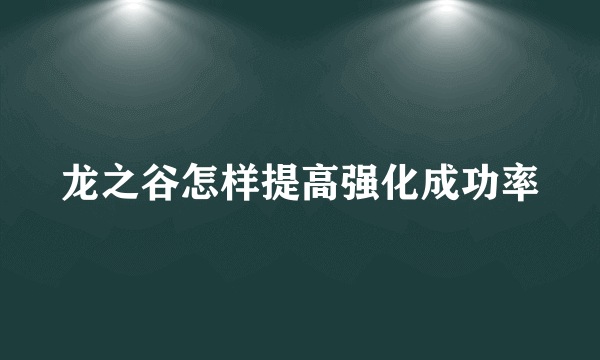 龙之谷怎样提高强化成功率